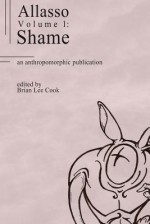 Allasso
Volume 1:
Shame

an anthropomorphic publication

edited by
Brian Lee Cook